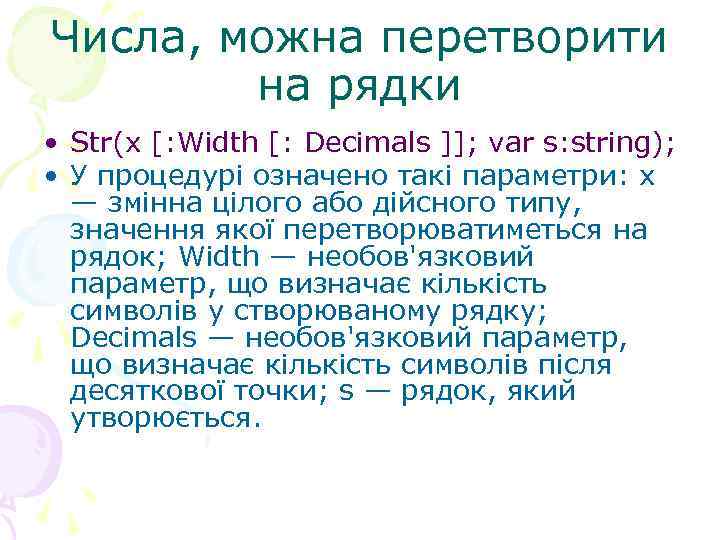 Числа, можна перетворити на рядки

• Str(x [:Width [: Decimals ]]; var s:string);
• У процедурі означено такі параметри: x — змінна цілого або дійсного типу, значення якої перетворюватиметься на рядок; Width — необов'язковий параметр, що визначає кількість символів у створюваному рядку; Decimals — необов'язковий параметр, що визначає кількість символів після десяткової точки; s — рядок, який утворюється.